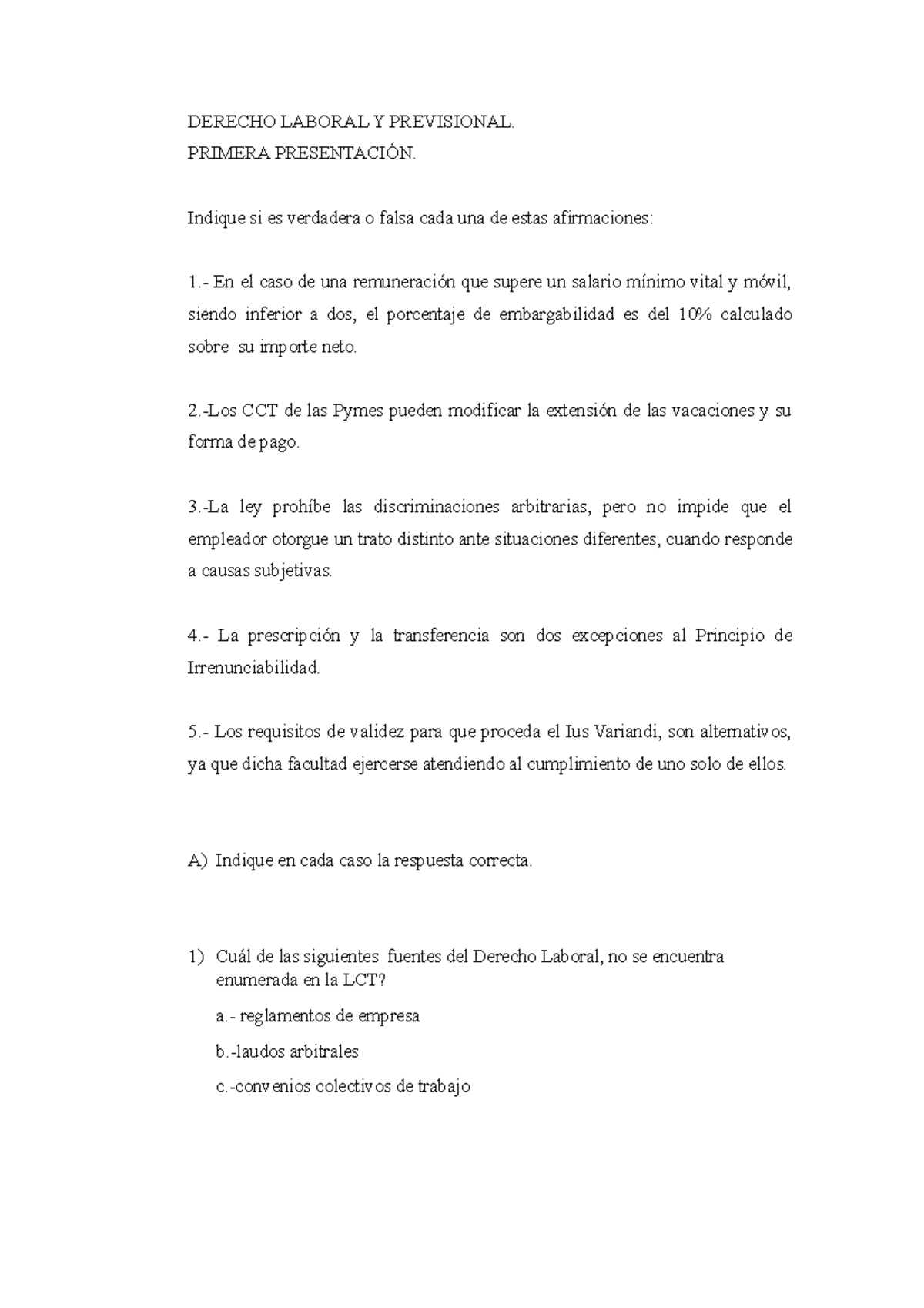 DERECHO LABORAL Y PREVISIONAL.
PRIMERA PRESENTACIÓN.

Indique si es verdadera o falsa cada una de estas afirmaciones:

1.- En el caso de una remuneración que supere un salario mínimo vital y móvil, siendo inferior a dos, el porcentaje de embargabilidad es del 10% calculado sobre su importe neto.

2.-Los CCT de las Pymes pueden modificar la extensión de las vacaciones y su forma de pago.

3.-La ley prohíbe las discriminaciones arbitrarias, pero no impide que el empleador otorgue un trato distinto ante situaciones diferentes, cuando responde a causas subjetivas.

4.- La prescripción y la transferencia son dos excepciones al Principio de Irrenunciabilidad.

5.- Los requisitos de validez para que proceda el Ius Variandi, son alternativos, ya que dicha facultad ejercerse atendiendo al cumplimiento de uno solo de ellos.

A) Indique en cada caso la respuesta correcta.

1) Cuál de las siguientes fuentes del Derecho Laboral, no se encuentra enumerada en la LCT?

a.- reglamentos de empresa

b.-laudos arbitrales

c.-convenios colectivos de trabajo